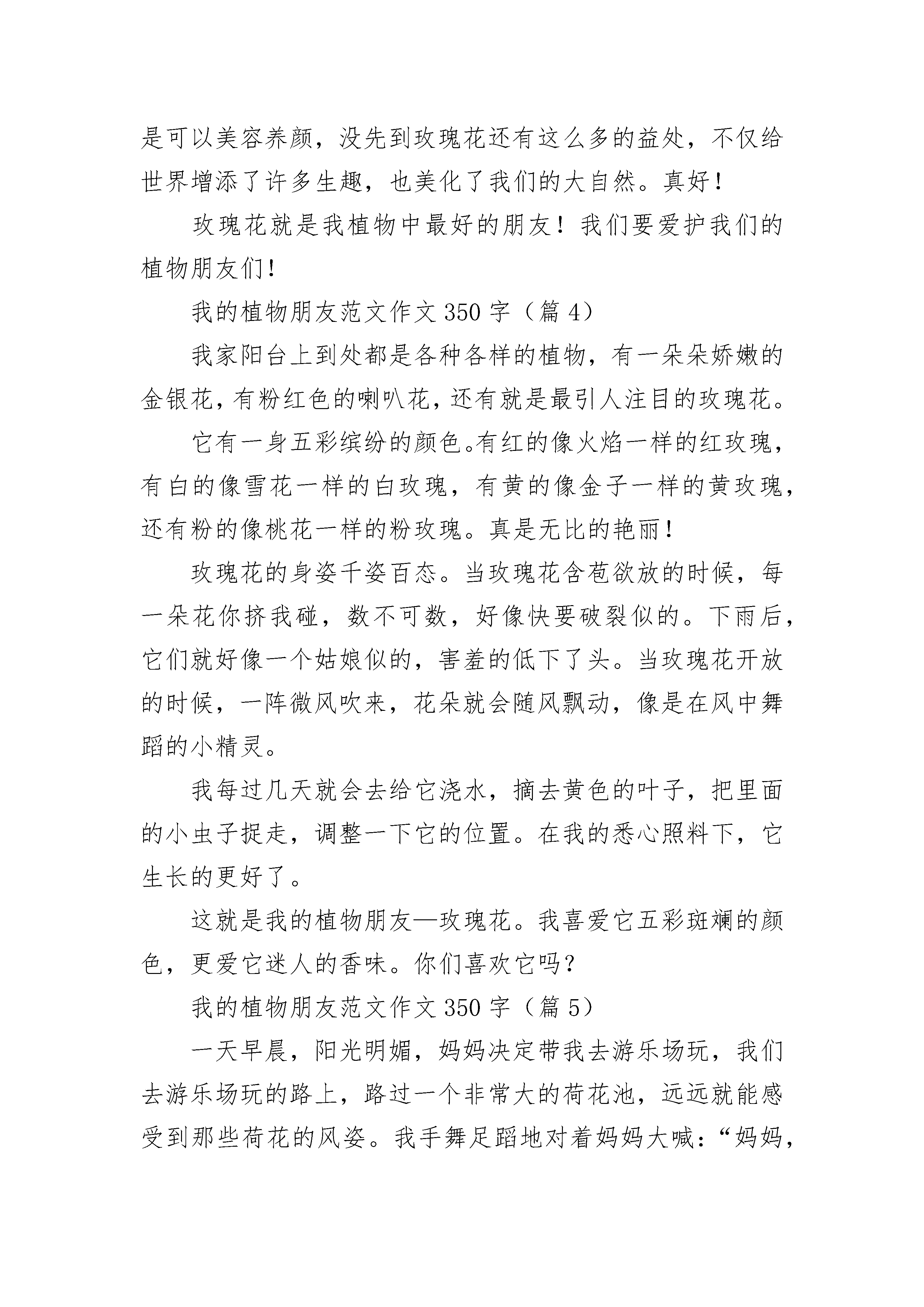 是可以美容养颜，没先到玫瑰花还有这么多的益处，不仅给世界增添了许多生趣，也美化了我们的大自然。真好！

玫瑰花就是我植物中最好的朋友！我们要爱护我们的植物朋友们！

我的植物朋友范文作文 350 字（篇 4）

我家阳台上到处都是各种各样的植物，有一朵朵娇嫩的金银花，有粉红色的喇叭花，还有就是最引人注目的玫瑰花。

它有一身五彩缤纷的颜色。有红的像火焰一样的红玫瑰，有白的像雪花一样的白玫瑰，有黄的像金子一样的黄玫瑰，还有粉的像桃花一样的粉玫瑰。真是无比的艳丽！

玫瑰花的身姿千姿百态。当玫瑰花含苞欲放的时候，每一朵花你挤我碰，数不可数，好像快要破裂似的。下雨后，它们就好像一个姑娘似的，害羞的低下了头。当玫瑰花开放的时候，一阵微风吹来，花朵就会随风飘动，像是在风中舞蹈的小精灵。

我每过几天就会去给它浇水，摘去黄色的叶子，把里面的小虫子捉走，调整一下它的位置。在我的悉心照料下，它生长的更好了。

这就是我的植物朋友—玫瑰花。我喜爱它五彩斑斓的颜色，更爱它迷人的香味。你们喜欢它吗？

我的植物朋友范文作文 350 字（篇 5）

一天早晨，阳光明媚，妈妈决定带我去游乐场玩，我们去游乐场玩的路上，路过一个非常大的荷花池，远远就能感受到那些荷花的风姿。我手舞足蹈地对着妈妈大喊：“妈妈，